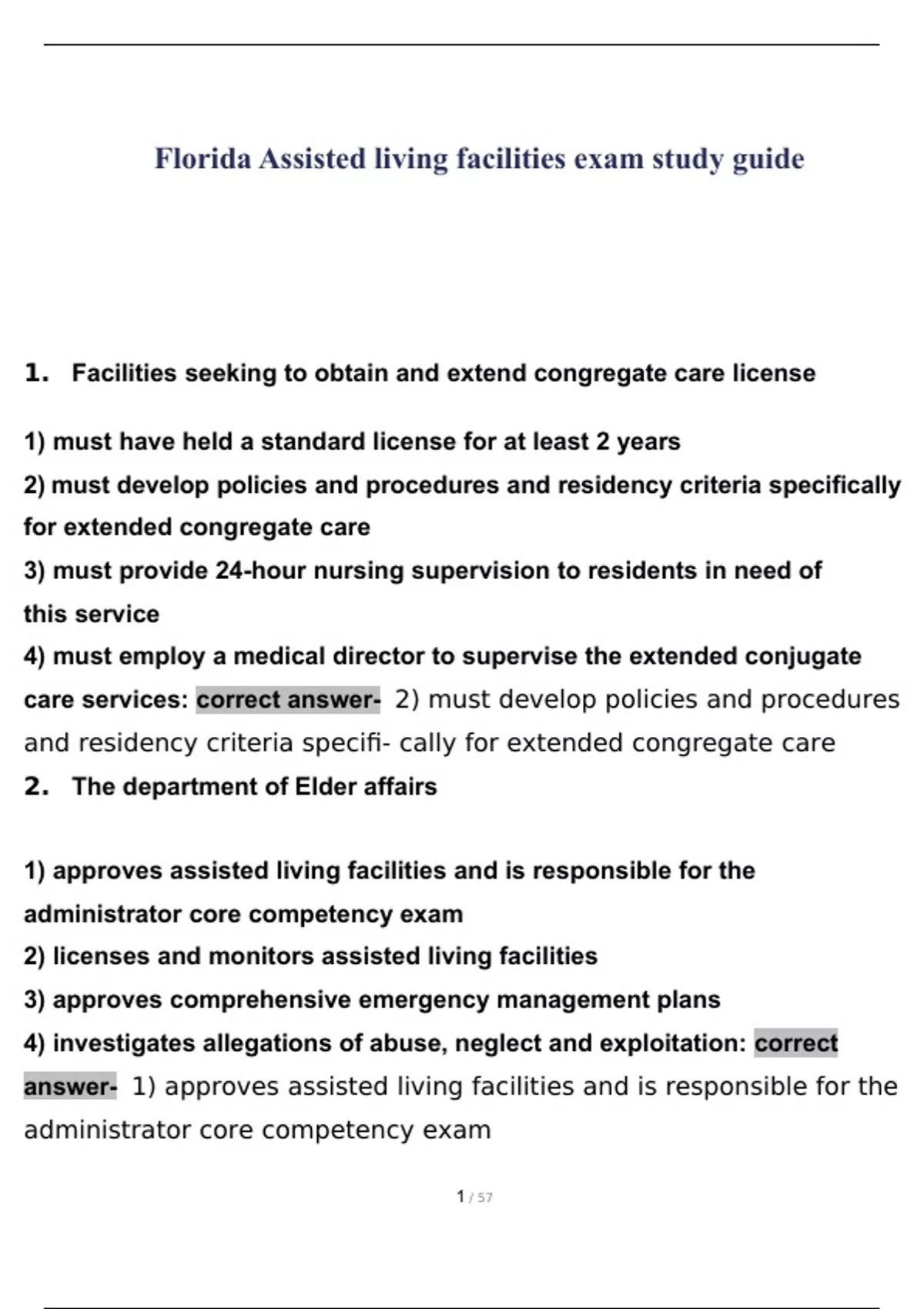 Florida Assisted living facilities exam study guide

1. Facilities seeking to obtain and extend congregate care license

1) must have held a standard license for at least 2 years
2) must develop policies and procedures and residency criteria specifically for extended congregate care
3) must provide 24-hour nursing supervision to residents in need of this service
4) must employ a medical director to supervise the extended conjugate care services: correct answer- 2) must develop policies and procedures and residency criteria specifi- cally for extended congregate care

2. The department of Elder affairs

1) approves assisted living facilities and is responsible for the administrator core competency exam
2) licenses and monitors assisted living facilities
3) approves comprehensive emergency management plans
4) investigates allegations of abuse, neglect and exploitation: correct answer- 1) approves assisted living facilities and is responsible for the administrator core competency exam

1 / 57